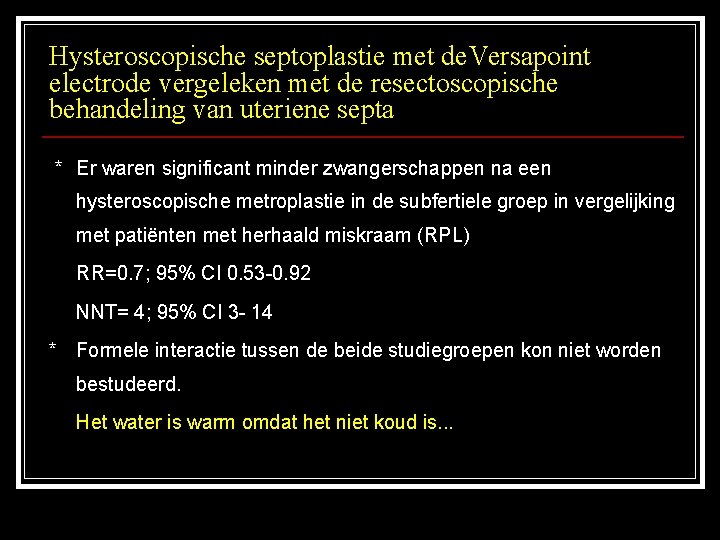 Hysteroscopische septoplastie met de Versapoint electrode vergeleken met de resectoscopische behandeling van uteriene septa

* Er waren significant minder zwangerschappen na een hysteroscopische metroplastie in de subfertiele groep in vergelijking met patiënten met herhaald miskraam (RPL)

RR=0.7; 95% CI 0.53-0.92

NNT= 4; 95% CI 3- 14

* Formele interactie tussen de beide studiegroepen kon niet worden bestudeerd.

Het water is warm omdat het niet koud is...